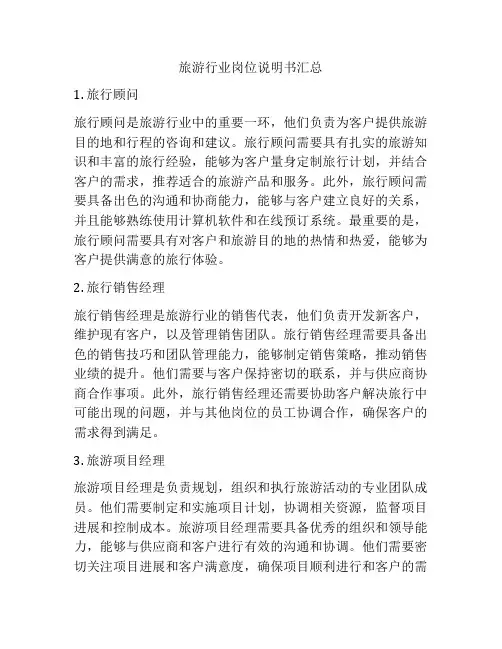 旅游行业岗位说明书汇总

1. 旅行顾问

旅行顾问是旅游行业中的重要一环，他们负责为客户提供旅游目的地和行程的咨询和建议。旅行顾问需要具有扎实的旅游知识和丰富的旅行经验，能够为客户量身定制旅行计划，并结合客户的需求，推荐适合的旅游产品和服务。此外，旅行顾问需要具备出色的沟通和协商能力，能够与客户建立良好的关系，并且能够熟练使用计算机软件和在线预订系统。最重要的是，旅行顾问需要具有对客户和旅游目的地的热情和热爱，能够为客户提供满意的旅行体验。

2. 旅行销售经理

旅行销售经理是旅游行业的销售代表，他们负责开发新客户，维护现有客户，以及管理销售团队。旅行销售经理需要具备出色的销售技巧和团队管理能力，能够制定销售策略，推动销售业绩的提升。他们需要与客户保持密切的联系，并与供应商协商合作事项。此外，旅行销售经理还需要协助客户解决旅行中可能出现的问题，并与其他岗位的员工协调合作，确保客户的需求得到满足。

3. 旅游项目经理

旅游项目经理是负责规划，组织和执行旅游活动的专业团队成员。他们需要制定和实施项目计划，协调相关资源，监督项目进展和控制成本。旅游项目经理需要具备优秀的组织和领导能力，能够与供应商和客户进行有效的沟通和协调。他们需要密切关注项目进展和客户满意度，确保项目顺利进行和客户的需